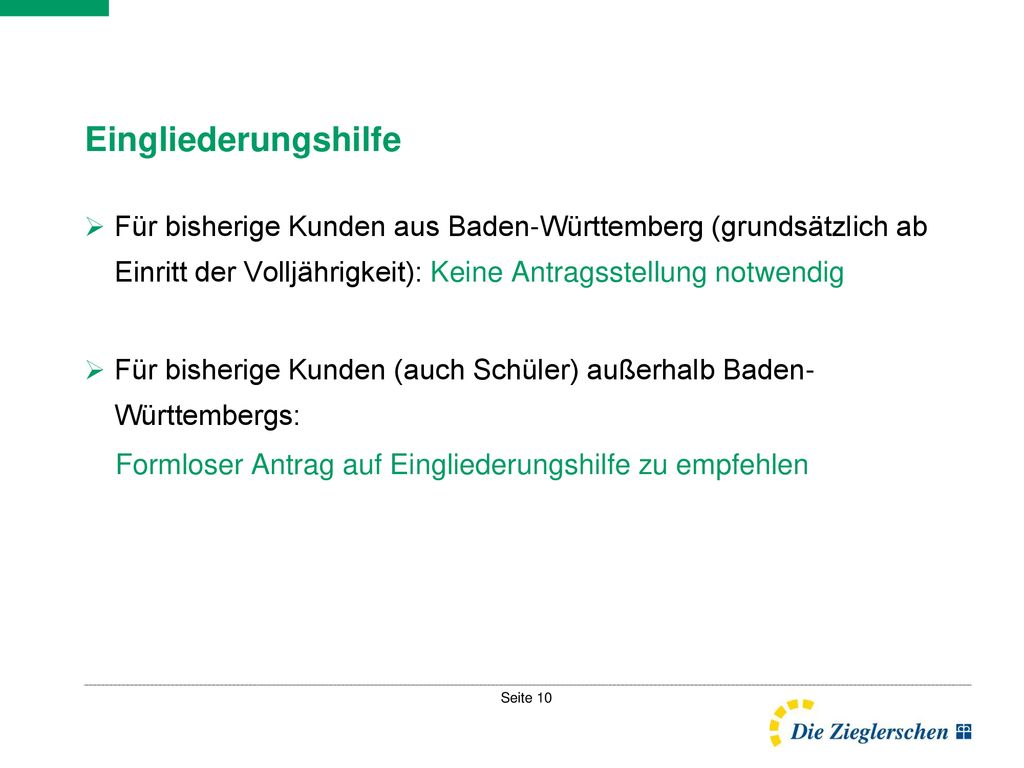 Eingliederungshilfe

➢ Für bisherige Kunden aus Baden-Württemberg (grundsätzlich ab Einritt der Volljährigkeit): Keine Antragsstellung notwendig

➢ Für bisherige Kunden (auch Schüler) außerhalb Baden-Württembergs:

Formloser Antrag auf Eingliederungshilfe zu empfehlen

Seite 10

Die Zieglerschen